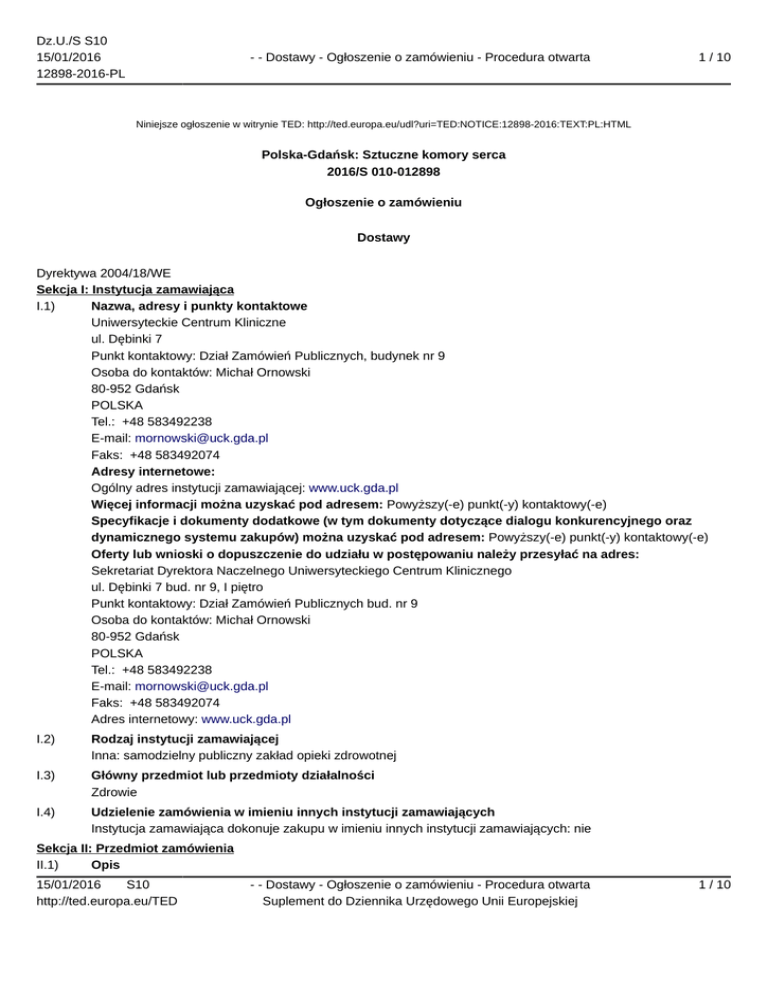 Dz.U./S S10
15/01/2016
12898-2016-PL

- - Dostawy - Ogłoszenie o zamówieniu - Procedura otwarta

1 / 10

Niniejsze ogłoszenie w witrynie TED: http://ted.europa.eu/udl?uri=TED:NOTICE:12898-2016:TEXT:PL:HTML

Polska-Gdańsk: Sztuczne komory serca
2016/S 010-012898

Ogłoszenie o zamówieniu

Dostawy

Dyrektywa 2004/18/WE
Sekcja I: Instytucja zamawiająca
I.1) Nazwa, adresy i punkty kontaktowe
Uniwersyteckie Centrum Kliniczne
ul. Dębinki 7
Punkt kontaktowy: Dział Zamówień Publicznych, budynek nr 9
Osoba do kontaktów: Michał Ornowski
80-952 Gdańsk
POLSKA
Tel.: +48 583492238
E-mail: mornowski@uck.gda.pl
Faks: +48 583492074
Adresy internetowe:
Ogólny adres instytucji zamawiającej: www.uck.gda.pl
Więcej informacji można uzyskać pod adresem: Powyższy(-e) punkt(-y) kontaktowy(-e)
Specyfikacje i dokumenty dodatkowe (w tym dokumenty dotyczące dialogu konkurencyjnego oraz dynamicznego systemu zakupów) można uzyskać pod adresem: Powyższy(-e) punkt(-y) kontaktowy(-e)
Oferty lub wnioski o dopuszczenie do udziału w postępowaniu należy przesyłać na adres:
Sekretariat Dyrektora Naczelnego Uniwersyteckiego Centrum Klinicznego
ul. Dębinki 7 bud. nr 9, I piętro
Punkt kontaktowy: Dział Zamówień Publicznych bud. nr 9
Osoba do kontaktów: Michał Ornowski
80-952 Gdańsk
POLSKA
Tel.: +48 583492238
E-mail: mornowski@uck.gda.pl
Faks: +48 583492074
Adres internetowy: www.uck.gda.pl
I.2) Rodzaj instytucji zamawiającej
Inna: samodzielny publiczny zakład opieki zdrowotnej
I.3) Główny przedmiot lub przedmioty działalności
Zdrowie
I.4) Udzielenie zamówienia w imieniu innych instytucji zamawiających
Instytucja zamawiająca dokonuje zakupu w imieniu innych instytucji zamawiających: nie
Sekcja II: Przedmiot zamówienia
II.1) Opis

15/01/2016 S10
http://ted.europa.eu/TED
- - Dostawy - Ogłoszenie o zamówieniu - Procedura otwarta
Suplement do Dziennika Urzędowego Unii Europejskiej
1 / 10